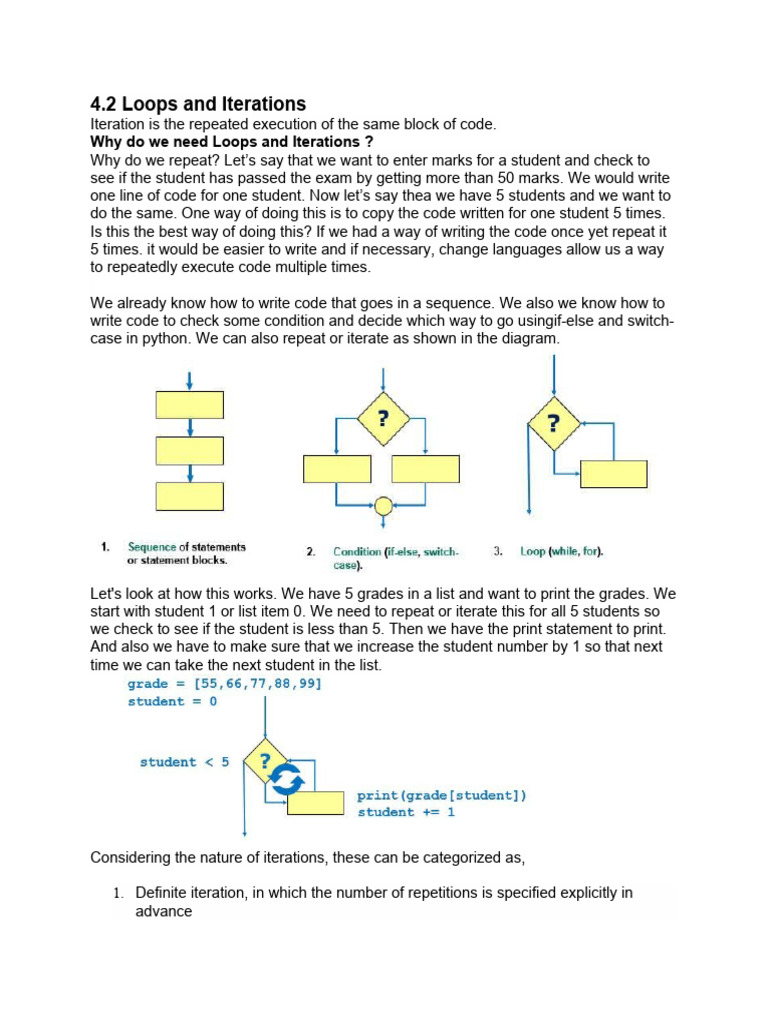 4.2 Loops and Iterations

Iteration is the repeated execution of the same block of code.

Why do we need Loops and Iterations ?

Why do we repeat? Let's say that we want to enter marks for a student and check to see if the student has passed the exam by getting more than 50 marks. We would write one line of code for one student. Now let's say thea we have 5 students and we want to do the same. One way of doing this is to copy the code written for one student 5 times. Is this the best way of doing this? If we had a way of writing the code once yet repeat it 5 times. it would be easier to write and if necessary, change languages allow us a way to repeatedly execute code multiple times.

We already know how to write code that goes in a sequence. We also we know how to write code to check some condition and decide which way to go usingif-else and switch-case in python. We can also repeat or iterate as shown in the diagram.

?

?

1. Sequence of statements or statement blocks.

2. Condition (if-else, switch-case).

3. Loop (while, for).

Let's look at how this works. We have 5 grades in a list and want to print the grades. We start with student 1 or list item 0. We need to repeat or iterate this for all 5 students so we check to see if the student is less than 5. Then we have the print statement to print. And also we have to make sure that we increase the student number by 1 so that next time we can take the next student in the list.

grade = [55,66,77,88,99]
student = 0

student < 5

?

print(grade[student])
student += 1

Considering the nature of iterations, these can be categorized as,

1. Definite iteration, in which the number of repetitions is specified explicitly in advance